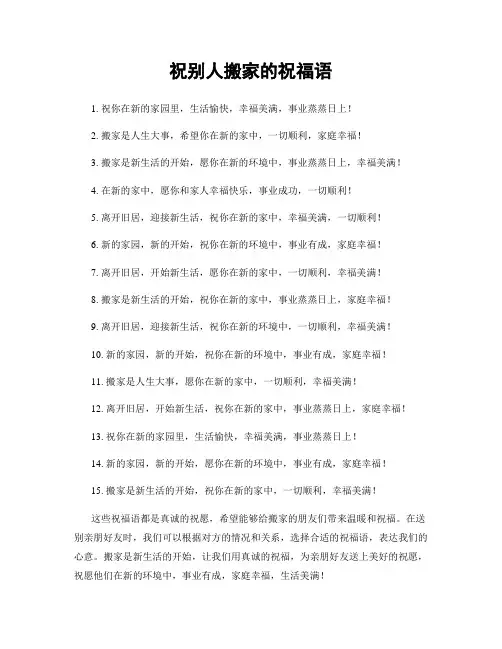 祝别人搬家的祝福语

1. 祝你在新的家园里，生活愉快，幸福美满，事业蒸蒸日上！

2. 搬家是人生大事，希望你在新的家中，一切顺利，家庭幸福！

3. 搬家是新生活的开始，愿你在新的环境中，事业蒸蒸日上，幸福美满！

4. 在新的家中，愿你和家人幸福快乐，事业成功，一切顺利！

5. 离开旧居，迎接新生活，祝你在新的家中，幸福美满，一切顺利！

6. 新的家园，新的开始，祝你在新的环境中，事业有成，家庭幸福！

7. 离开旧居，开始新生活，愿你在新的家中，一切顺利，幸福美满！

8. 搬家是新生活的开始，祝你在新的家中，事业蒸蒸日上，家庭幸福！

9. 离开旧居，迎接新生活，祝你在新的环境中，一切顺利，幸福美满！

10. 新的家园，新的开始，祝你在新的环境中，事业有成，家庭幸福！

11. 搬家是人生大事，愿你在新的家中，一切顺利，幸福美满！

12. 离开旧居，开始新生活，祝你在新的家中，事业蒸蒸日上，家庭幸福！

13. 祝你在新的家园里，生活愉快，幸福美满，事业蒸蒸日上！

14. 新的家园，新的开始，愿你在新的环境中，事业有成，家庭幸福！

15. 搬家是新生活的开始，祝你在新的家中，一切顺利，幸福美满！

这些祝福语都是真诚的祝愿，希望能够给搬家的朋友们带来温暖和祝福。在送别亲朋好友时，我们可以根据对方的情况和关系，选择合适的祝福语，表达我们的心意。搬家是新生活的开始，让我们用真诚的祝福，为亲朋好友送上美好的祝愿，祝愿他们在新的环境中，事业有成，家庭幸福，生活美满！